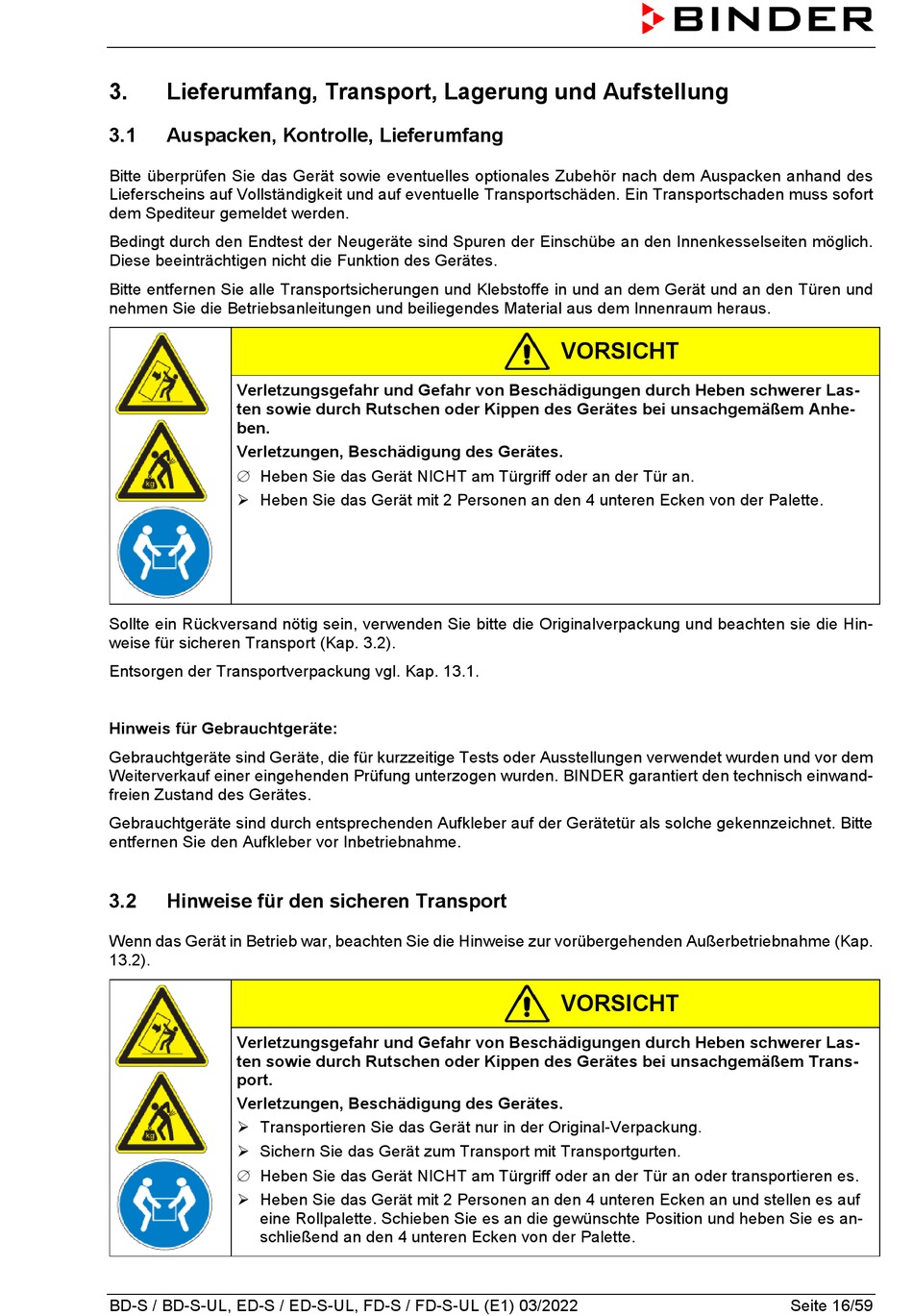 BINDER

3. Lieferumfang, Transport, Lagerung und Aufstellung

3.1 Auspacken, Kontrolle, Lieferumfang

Bitte überprüfen Sie das Gerät sowie eventuelles optionales Zubehör nach dem Auspacken anhand des Lieferscheins auf Vollständigkeit und auf eventuelle Transportschäden. Ein Transportschaden muss sofort dem Spediteur gemeldet werden.

Bedingt durch den Endtest der Neugeräte sind Spuren der Einschübe an den Innenkesselseiten möglich. Diese beeinträchtigen nicht die Funktion des Gerätes.

Bitte entfernen Sie alle Transportsicherungen und Klebstoffe in und an dem Gerät und an den Türen und nehmen Sie die Betriebsanleitungen und beiliegendes Material aus dem Innenraum heraus.

VORSICHT

Verletzungsgefahr und Gefahr von Beschädigungen durch Heben schwerer Lasten sowie durch Rutschen oder Kippen des Gerätes bei unsachgemäßem Anheben.

Verletzungen, Beschädigung des Gerätes.

∅ Heben Sie das Gerät NICHT am Türgriff oder an der Tür an.

➢ Heben Sie das Gerät mit 2 Personen an den 4 unteren Ecken von der Palette.

Sollte ein Rückversand nötig sein, verwenden Sie bitte die Originalverpackung und beachten sie die Hinweise für sicheren Transport (Kap. 3.2).

Entsorgen der Transportverpackung vgl. Kap. 13.1.

Hinweis für Gebrauchtgeräte:

Gebrauchtgeräte sind Geräte, die für kurzzeitige Tests oder Ausstellungen verwendet wurden und vor dem Weiterverkauf einer eingehenden Prüfung unterzogen wurden. BINDER garantiert den technisch einwandfreien Zustand des Gerätes.

Gebrauchtgeräte sind durch entsprechenden Aufkleber auf der Gerätetür als solche gekennzeichnet. Bitte entfernen Sie den Aufkleber vor Inbetriebnahme.

3.2 Hinweise für den sicheren Transport

Wenn das Gerät in Betrieb war, beachten Sie die Hinweise zur vorübergehenden Außerbetriebnahme (Kap. 13.2).

VORSICHT

Verletzungsgefahr und Gefahr von Beschädigungen durch Heben schwerer Lasten sowie durch Rutschen oder Kippen des Gerätes bei unsachgemäßem Transport.

Verletzungen, Beschädigung des Gerätes.

➢ Transportieren Sie das Gerät nur in der Original-Verpackung.

➢ Sichern Sie das Gerät zum Transport mit Transportgurten.

∅ Heben Sie das Gerät NICHT am Türgriff oder an der Tür an oder transportieren es.

➢ Heben Sie das Gerät mit 2 Personen an den 4 unteren Ecken an und stellen es auf eine Rollpalette. Schieben Sie es an die gewünschte Position und heben Sie es anschließend an den 4 unteren Ecken von der Palette.

BD-S / BD-S-UL, ED-S / ED-S-UL, FD-S / FD-S-UL (E1) 03/2022 Seite 16/59